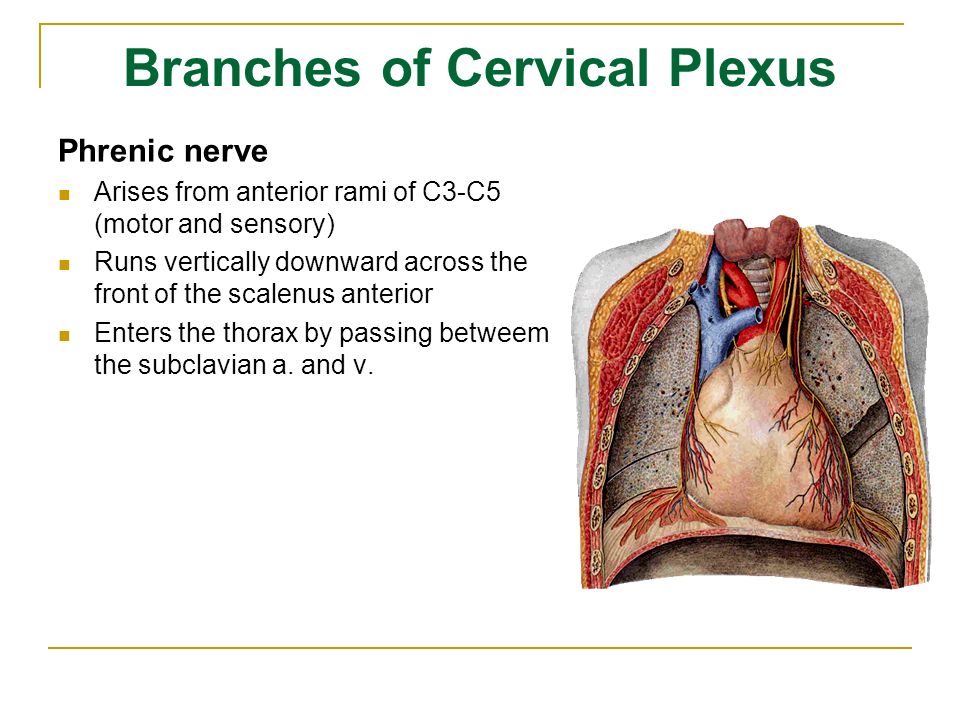 Branches of Cervical Plexus

Phrenic nerve

- Arises from anterior rami of C3-C5 (motor and sensory)
- Runs vertically downward across the front of the scalenus anterior
- Enters the thorax by passing betweem the subclavian a. and v.